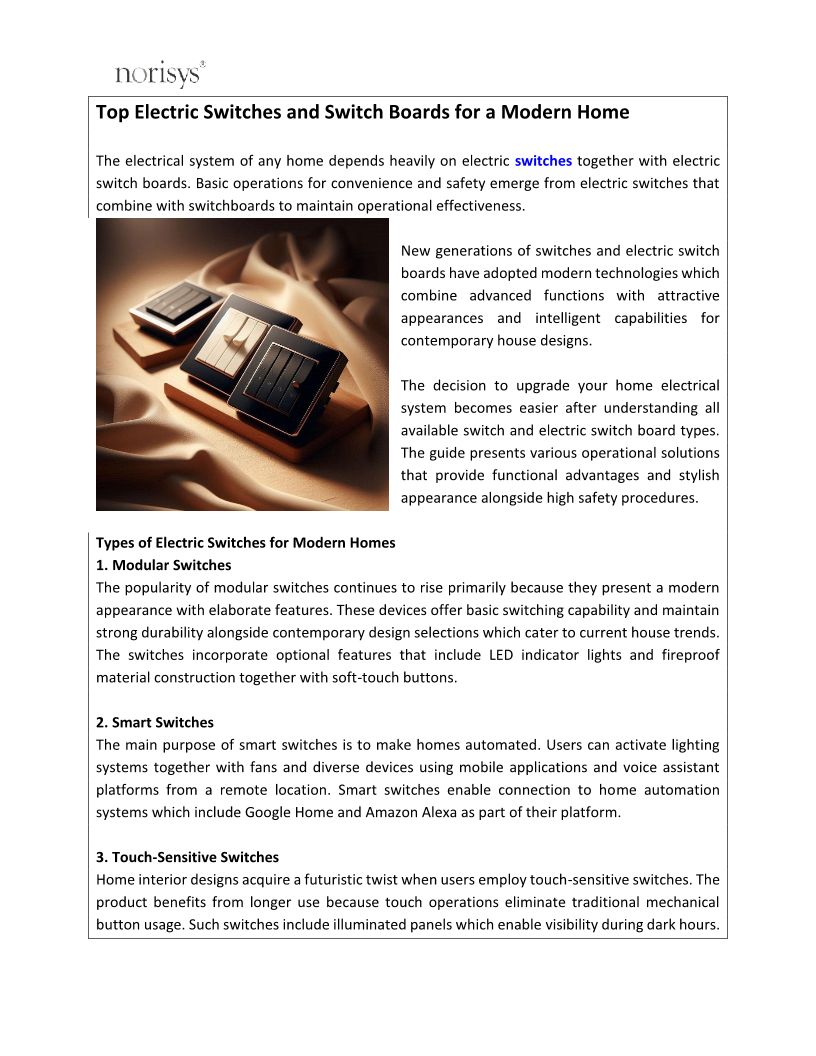 norisys®

Top Electric Switches and Switch Boards for a Modern Home

The electrical system of any home depends heavily on electric switches together with electric switch boards. Basic operations for convenience and safety emerge from electric switches that combine with switchboards to maintain operational effectiveness.

New generations of switches and electric switch boards have adopted modern technologies which combine advanced functions with attractive appearances and intelligent capabilities for contemporary house designs.

The decision to upgrade your home electrical system becomes easier after understanding all available switch and electric switch board types. The guide presents various operational solutions that provide functional advantages and stylish appearance alongside high safety procedures.

Types of Electric Switches for Modern Homes
1. Modular Switches
The popularity of modular switches continues to rise primarily because they present a modern appearance with elaborate features. These devices offer basic switching capability and maintain strong durability alongside contemporary design selections which cater to current house trends. The switches incorporate optional features that include LED indicator lights and fireproof material construction together with soft-touch buttons.

2. Smart Switches
The main purpose of smart switches is to make homes automated. Users can activate lighting systems together with fans and diverse devices using mobile applications and voice assistant platforms from a remote location. Smart switches enable connection to home automation systems which include Google Home and Amazon Alexa as part of their platform.

3. Touch-Sensitive Switches
Home interior designs acquire a futuristic twist when users employ touch-sensitive switches. The product benefits from longer use because touch operations eliminate traditional mechanical button usage. Such switches include illuminated panels which enable visibility during dark hours.